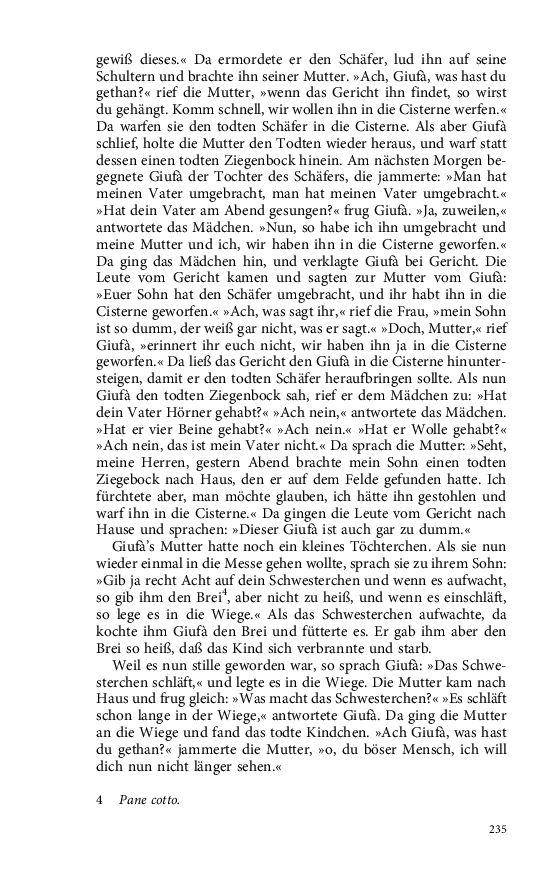 gewiß dieses.« Da ermordete er den Schäfer, lud ihn auf seine Schultern und brachte ihn seiner Mutter. »Ach, Giufà, was hast du gethan?« rief die Mutter, »wenn das Gericht ihn findet, so wirst du gehängt. Komm schnell, wir wollen ihn in die Cisterne werfen.« Da warfen sie den todten Schäfer in die Cisterne. Als aber Giufà schlief, holte die Mutter den Todten wieder heraus, und warf statt dessen einen todten Ziegenbock hinein. Am nächsten Morgen begegnete Giufà der Tochter des Schäfers, die jammerte: »Man hat meinen Vater umgebracht, man hat meinen Vater umgebracht.« »Hat dein Vater am Abend gesungen?« frug Giufà. »Ja, zuweilen,« antwortete das Mädchen. »Nun, so habe ich ihn umgebracht und meine Mutter und ich, wir haben ihn in die Cisterne geworfen.« Da ging das Mädchen hin, und verklagte Giufà bei Gericht. Die Leute vom Gericht kamen und sagten zur Mutter vom Giufà: »Euer Sohn hat den Schäfer umgebracht, und ihr habt ihn in die Cisterne geworfen.« »Ach, was sagt ihr,« rief die Frau, »mein Sohn ist so dumm, der weiß gar nicht, was er sagt.« »Doch, Mutter,« rief Giufà, »erinnert ihr euch nicht, wir haben ihn ja in die Cisterne geworfen.« Da ließ das Gericht den Giufà in die Cisterne hinuntersteigen, damit er den todten Schäfer heraufbringen sollte. Als nun Giufà den todten Ziegenbock sah, rief er dem Mädchen zu: »Hat dein Vater Hörner gehabt?« »Ach nein,« antwortete das Mädchen. »Hat er vier Beine gehabt?« »Ach nein.« »Hat er Wolle gehabt?« »Ach nein, das ist mein Vater nicht.« Da sprach die Mutter: »Seht, meine Herren, gestern Abend brachte mein Sohn einen todten Ziegebock nach Haus, den er auf dem Felde gefunden hatte. Ich fürchtete aber, man möchte glauben, ich hätte ihn gestohlen und warf ihn in die Cisterne.« Da gingen die Leute vom Gericht nach Hause und sprachen: »Dieser Giufà ist auch gar zu dumm.«

Giufà's Mutter hatte noch ein kleines Töchterchen. Als sie nun wieder einmal in die Messe gehen wollte, sprach sie zu ihrem Sohn: »Gib ja recht Acht auf dein Schwesterchen und wenn es aufwacht, so gib ihm den Brei$^4$, aber nicht zu heiß, und wenn es einschläft, so lege es in die Wiege.« Als das Schwesterchen aufwachte, da kochte ihm Giufà den Brei und fütterte es. Er gab ihm aber den Brei so heiß, daß das Kind sich verbrannte und starb.

Weil es nun stille geworden war, so sprach Giufà: »Das Schwesterchen schläft,« und legte es in die Wiege. Die Mutter kam nach Haus und frug gleich: »Was macht das Schwesterchen?« »Es schläft schon lange in der Wiege,« antwortete Giufà. Da ging die Mutter an die Wiege und fand das todte Kindchen. »Ach Giufà, was hast du gethan?« jammerte die Mutter, »o, du böser Mensch, ich will dich nun nicht länger sehen.«

4 Pane cotto.

235